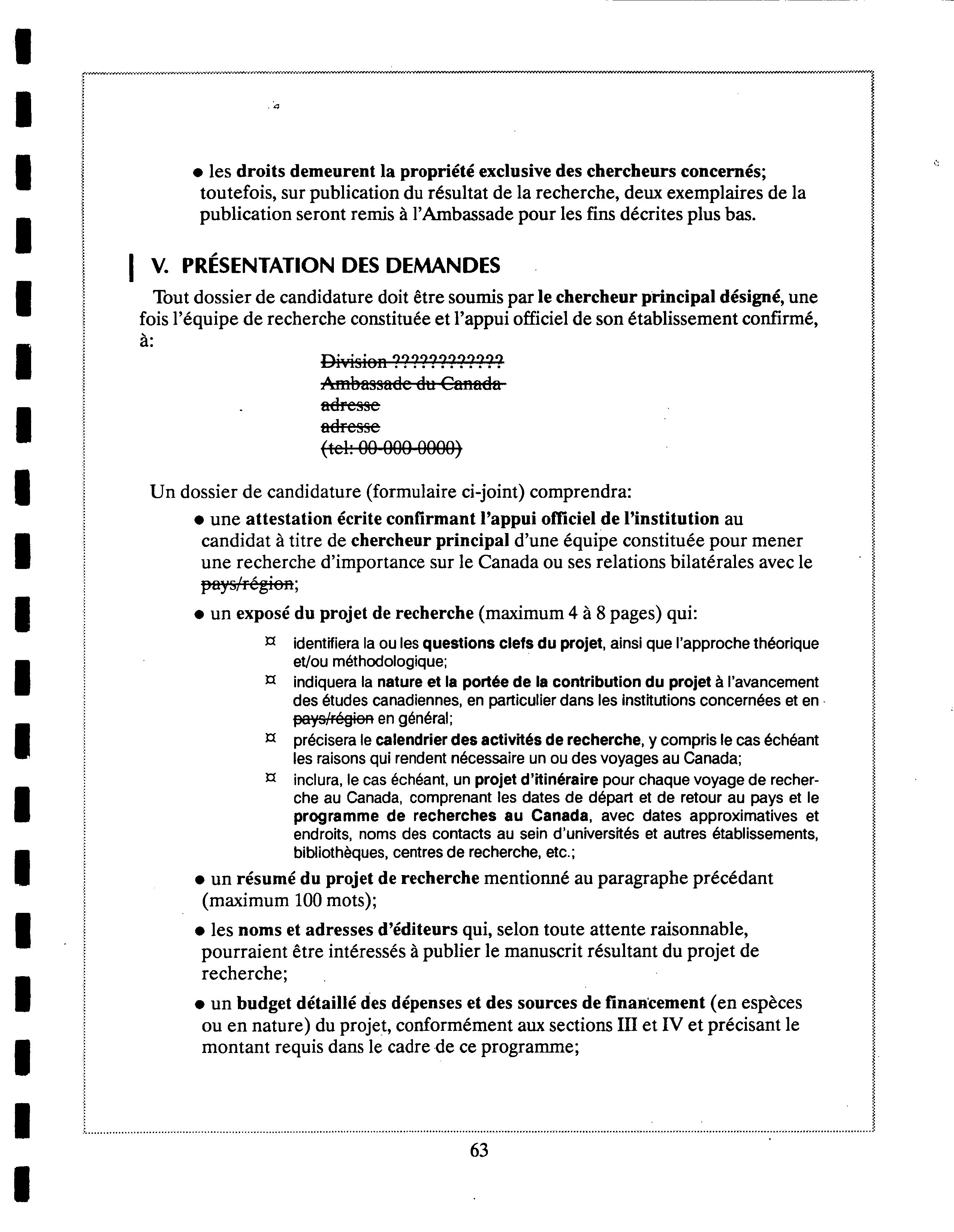 • les droits demeurent la propriété exclusive des chercheurs concernés; toutefois, sur publication du résultat de la recherche, deux exemplaires de la publication seront remis à l'Ambassade pour les fins décrites plus bas.

V. PRÉSENTATION DES DEMANDES

Tout dossier de candidature doit être soumis par le chercheur principal désigné, une fois l'équipe de recherche constituée et l'appui officiel de son établissement confirmé, à:

Division ????????????
Ambassade du Canada
adresse
adresse
(tel: 00-000-0000)

Un dossier de candidature (formulaire ci-joint) comprendra:

• une attestation écrite confirmant l'appui officiel de l'institution au candidat à titre de chercheur principal d'une équipe constituée pour mener une recherche d'importance sur le Canada ou ses relations bilatérales avec le pays/région;

• un exposé du projet de recherche (maximum 4 à 8 pages) qui:

¤ identifiera la ou les questions clefs du projet, ainsi que l'approche théorique et/ou méthodologique;
¤ indiquera la nature et la portée de la contribution du projet à l'avancement des études canadiennes, en particulier dans les institutions concernées et en pays/région en général;
¤ précisera le calendrier des activités de recherche, y compris le cas échéant les raisons qui rendent nécessaire un ou des voyages au Canada;
¤ inclura, le cas échéant, un projet d'itinéraire pour chaque voyage de recherche au Canada, comprenant les dates de départ et de retour au pays et le programme de recherches au Canada, avec dates approximatives et endroits, noms des contacts au sein d'universités et autres établissements, bibliothèques, centres de recherche, etc.;

• un résumé du projet de recherche mentionné au paragraphe précédant (maximum 100 mots);

• les noms et adresses d'éditeurs qui, selon toute attente raisonnable, pourraient être intéressés à publier le manuscrit résultant du projet de recherche;

• un budget détaillé des dépenses et des sources de financement (en espèces ou en nature) du projet, conformément aux sections III et IV et précisant le montant requis dans le cadre de ce programme;

63